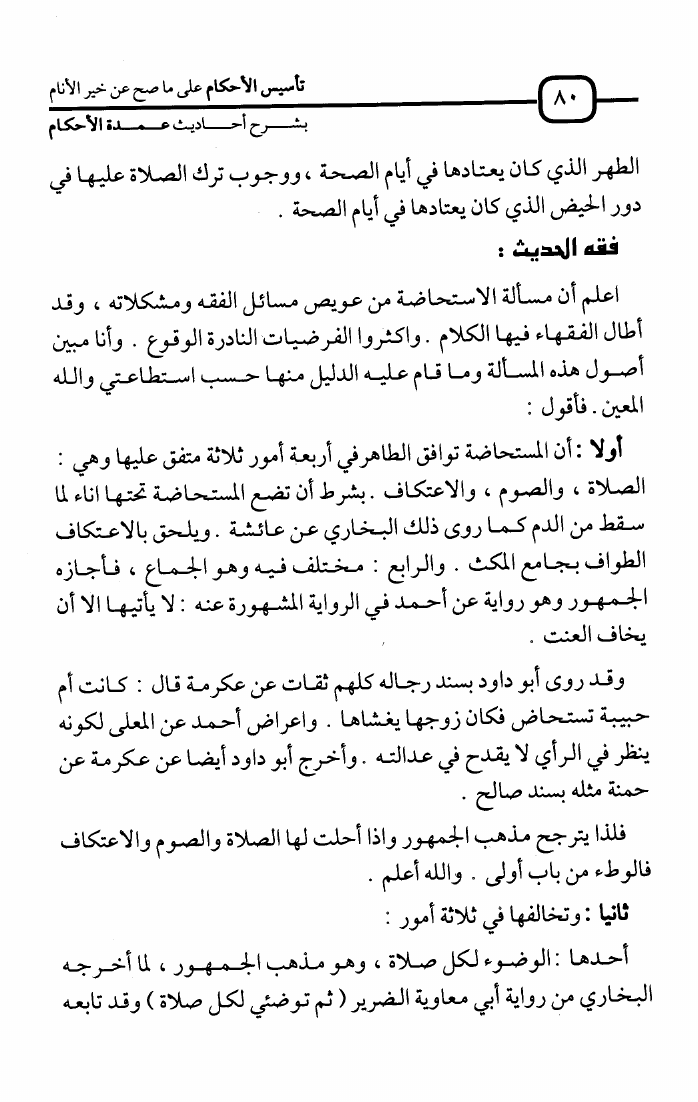 ٨٠

تأسيس الأحكام على ما صح عن خير الأنام
بشرح أحاديث عمدة الأحكام

الطهر الذي كان يعتادها في أيام الصحة ، ووجوب ترك الصلاة عليها في دور الحيض الذي كان يعتادها في أيام الصحة .

فقه الحديث :

اعلم أن مسألة الاستحاضة من عويص مسائل الفقه ومشكلاته ، وقد أطال الفقهاء فيها الكلام . واكثروا الفرضيات النادرة الوقوع . وأنا مبين أصول هذه المسألة وما قام عليه الدليل منها حسب استطاعتي والله المعين . فأقول :

أولا : أن المستحاضة توافق الطاهر في أربعة أمور ثلاثة متفق عليها وهي : الصلاة ، والصوم ، والاعتكاف . بشرط أن تضع المستحاضة تحتها اناء لما سقط من الدم كما روى ذلك البخاري عن عائشة . ويلحق بالاعتكاف الطواف بجامع المكث . والرابع : مختلف فيه وهو الجماع ، فأجازه الجمهور وهو رواية عن أحمد في الرواية المشهورة عنه : لا يأتيها الا أن يخاف العنت .

وقد روى أبو داود بسند رجاله كلهم ثقات عن عكرمة قال : كانت أم حبيبة تستحاض فكان زوجها يغشاها . واعراض أحمد عن المعلى لكونه ينظر في الرأي لا يقدح في عدالته . وأخرج أبو داود أيضا عن عكرمة عن حمنة مثله بسند صالح .

فلذا يترجح مذهب الجمهور واذا أحلت لها الصلاة والصوم والاعتكاف فالوطء من باب أولى . والله أعلم .

ثانيا : وتخالفها في ثلاثة أمور :

أحدها : الوضوء لكل صلاة ، وهو مذهب الجمهور ، لما أخرجه البخاري من رواية أبي معاوية الضرير ( ثم توضئي لكل صلاة ) وقد تابعه